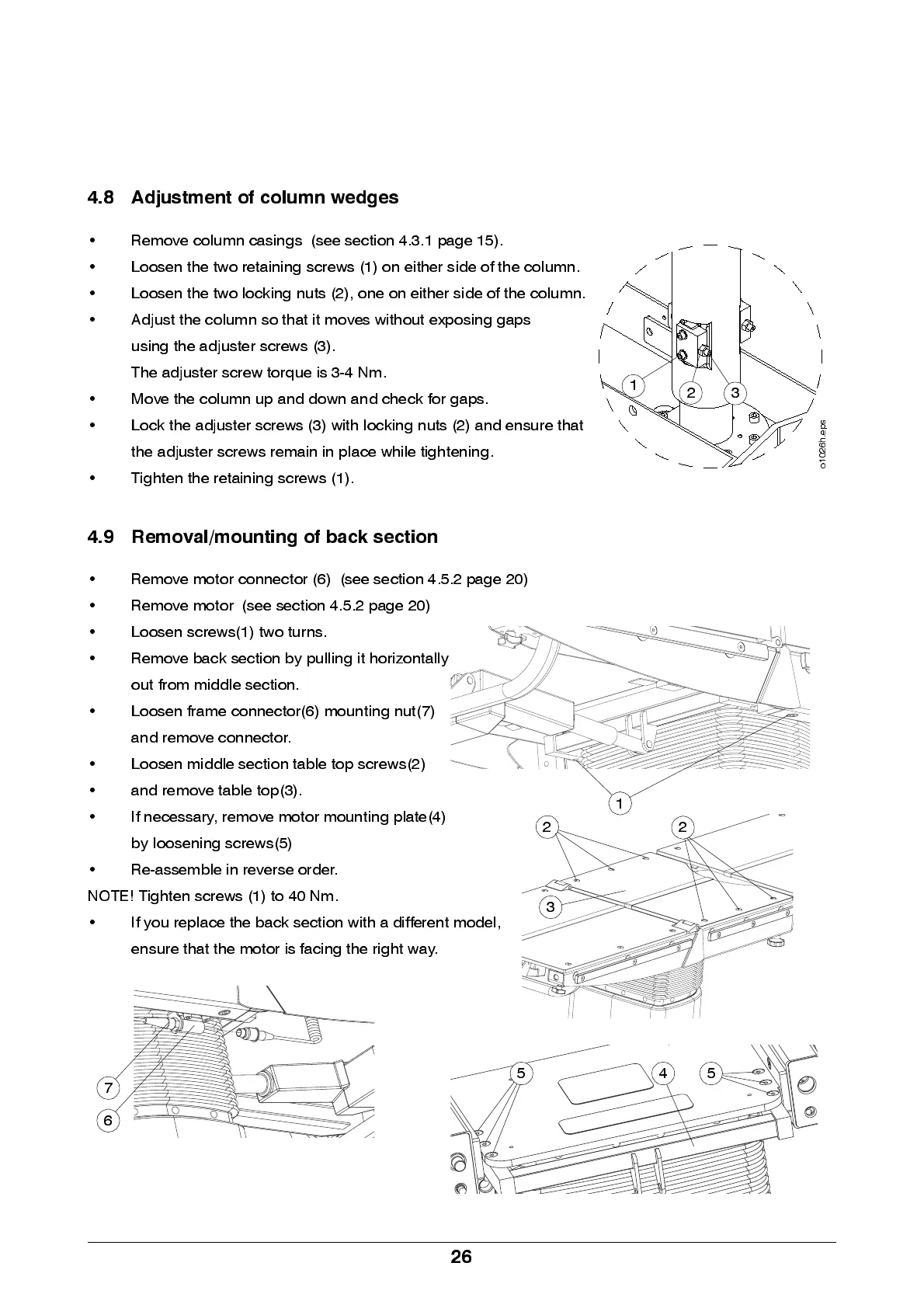 4.8 Adjustment of column wedges

• Remove column casings (see section 4.3.1 page 15).
• Loosen the two retaining screws (1) on either side of the column.
• Loosen the two locking nuts (2), one on either side of the column.
• Adjust the column so that it moves without exposing gaps using the adjuster screws (3).
The adjuster screw torque is 3-4 Nm.
• Move the column up and down and check for gaps.
• Lock the adjuster screws (3) with locking nuts (2) and ensure that the adjuster screws remain in place while tightening.
• Tighten the retaining screws (1).

1 2 3
o1026h.eps

4.9 Removal/mounting of back section

• Remove motor connector (6) (see section 4.5.2 page 20)
• Remove motor (see section 4.5.2 page 20)
• Loosen screws(1) two turns.
• Remove back section by pulling it horizontally out from middle section.
• Loosen frame connector(6) mounting nut(7) and remove connector.
• Loosen middle section table top screws(2)
• and remove table top(3).
• If necessary, remove motor mounting plate(4) by loosening screws(5)
• Re-assemble in reverse order.
NOTE! Tighten screws (1) to 40 Nm.
• If you replace the back section with a different model, ensure that the motor is facing the right way.

1
2 2
3
7
6
5 4 5

26